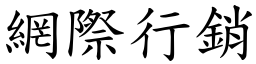 網際行銷